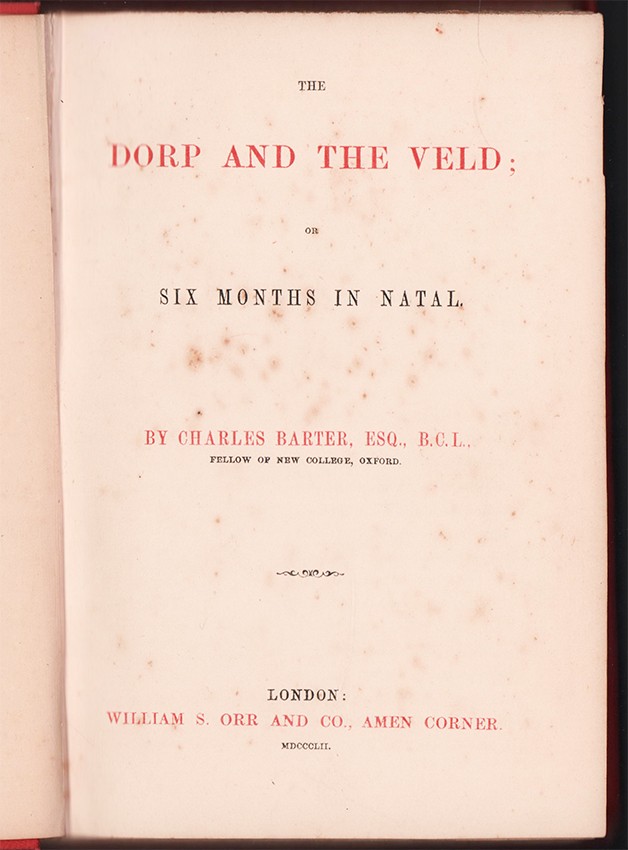 THE

DORP AND THE VELD;

OR

SIX MONTHS IN NATAL.

BY CHARLES BARTER, ESQ., B.C.L.,
FELLOW OF NEW COLLEGE, OXFORD.

LONDON:
WILLIAM S. ORR AND CO., AMEN CORNER.
MDCCCLII.